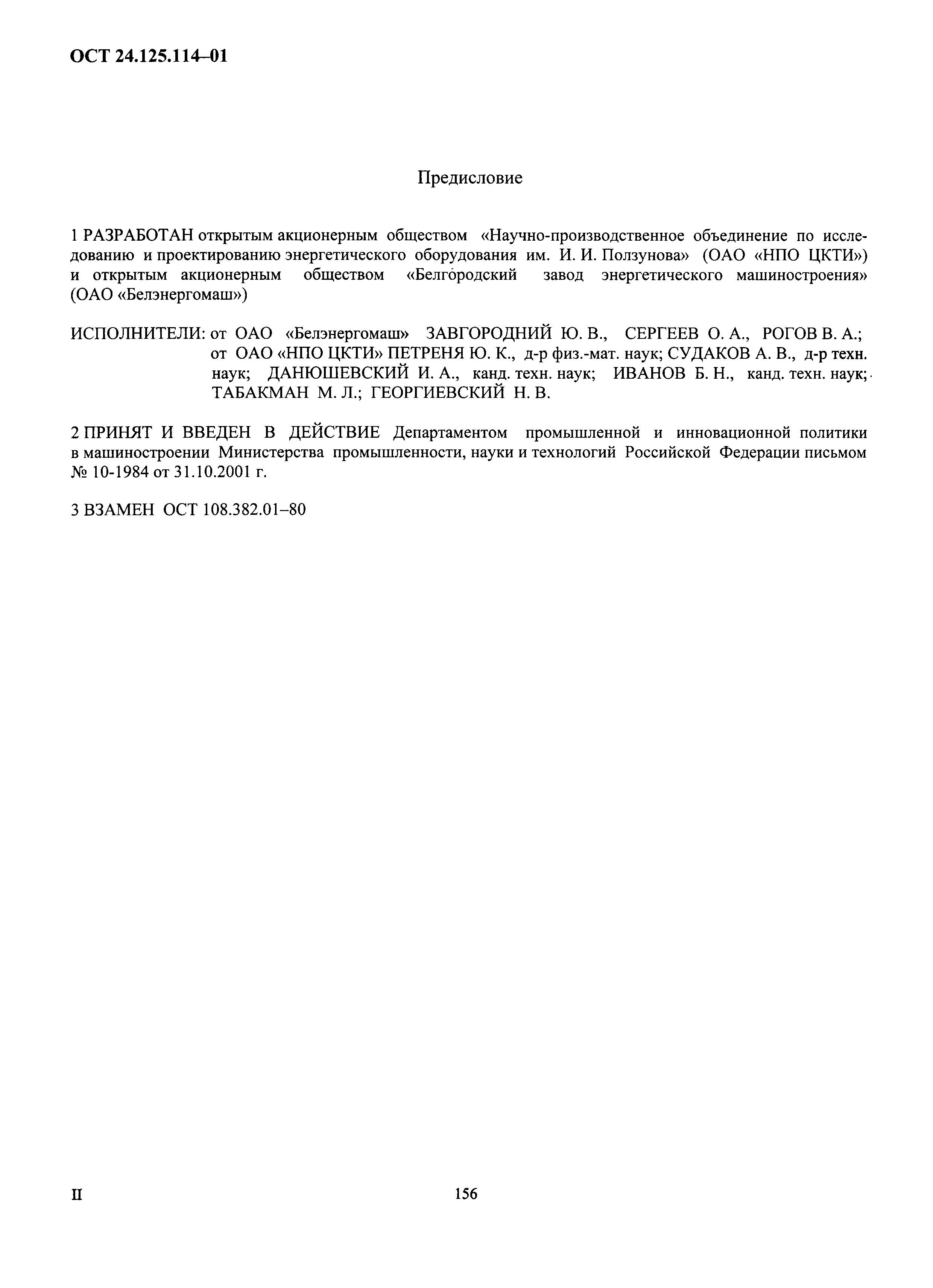 ОСТ 24.125.114–01

Предисловие

1 РАЗРАБОТАН открытым акционерным обществом «Научно-производственное объединение по исследованию и проектированию энергетического оборудования им. И. И. Ползунова» (ОАО «НПО ЦКТИ») и открытым акционерным обществом «Белгородский завод энергетического машиностроения» (ОАО «Белэнергомаш»)

ИСПОЛНИТЕЛИ: от ОАО «Белэнергомаш» ЗАВГОРОДНИЙ Ю. В., СЕРГЕЕВ О. А., РОГОВ В. А.; от ОАО «НПО ЦКТИ» ПЕТРЕНЯ Ю. К., д-р физ.-мат. наук; СУДАКОВ А. В., д-р техн. наук; ДАНЮШЕВСКИЙ И. А., канд. техн. наук; ИВАНОВ Б. Н., канд. техн. наук; ТАБАКМАН М. Л.; ГЕОРГИЕВСКИЙ Н. В.

2 ПРИНЯТ И ВВЕДЕН В ДЕЙСТВИЕ Департаментом промышленной и инновационной политики в машиностроении Министерства промышленности, науки и технологий Российской Федерации письмом № 10-1984 от 31.10.2001 г.

3 ВЗАМЕН ОСТ 108.382.01–80

II

156